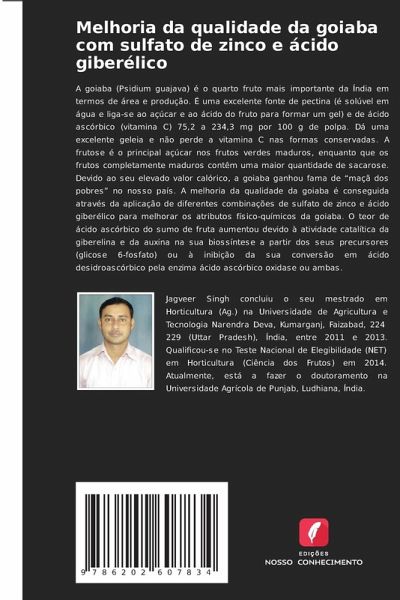 Melhoria da qualidade da goiaba com sulfato de zinco e ácido giberélico

A goiaba (Psidium guajava) é o quarto fruto mais importante da Índia em termos de área e produção. É uma excelente fonte de pectina (é solúvel em água e liga-se ao açúcar e ao ácido do fruto para formar um gel) e de ácido ascórbico (vitamina C) 75,2 a 234,3 mg por 100 g de polpa. Dá uma excelente geleia e não perde a vitamina C nas formas conservadas. A frutose é o principal açúcar nos frutos verdes maduros, enquanto que os frutos completamente maduros contêm uma maior quantidade de sacarose. Devido ao seu elevado valor calórico, a goiaba ganhou fama de "maçã dos pobres" no nosso país. A melhoria da qualidade da goiaba é conseguida através da aplicação de diferentes combinações de sulfato de zinco e ácido giberélico para melhorar os atributos físico-químicos da goiaba. O teor de ácido ascórbico do sumo de fruta aumentou devido à atividade catalítica da giberelina e da auxina na sua biossíntese a partir dos seus precursores (glicose 6-fosfato) ou à inibição da sua conversão em ácido desidroascórbico pela enzima ácido ascórbico oxidase ou ambas.

Jagveer Singh concluiu o seu mestrado em Horticultura (Ag.) na Universidade de Agricultura e Tecnologia Narendra Deva, Kumarganj, Faizabad, 224 229 (Uttar Pradesh), Índia, entre 2011 e 2013. Qualificou-se no Teste Nacional de Elegibilidade (NET) em Horticultura (Ciência dos Frutos) em 2014. Atualmente, está a fazer o doutoramento na Universidade Agrícola de Punjab, Ludhiana, Índia.

9 786202 607834

EDIÇÕES
NOSSO CONHECIMENTO